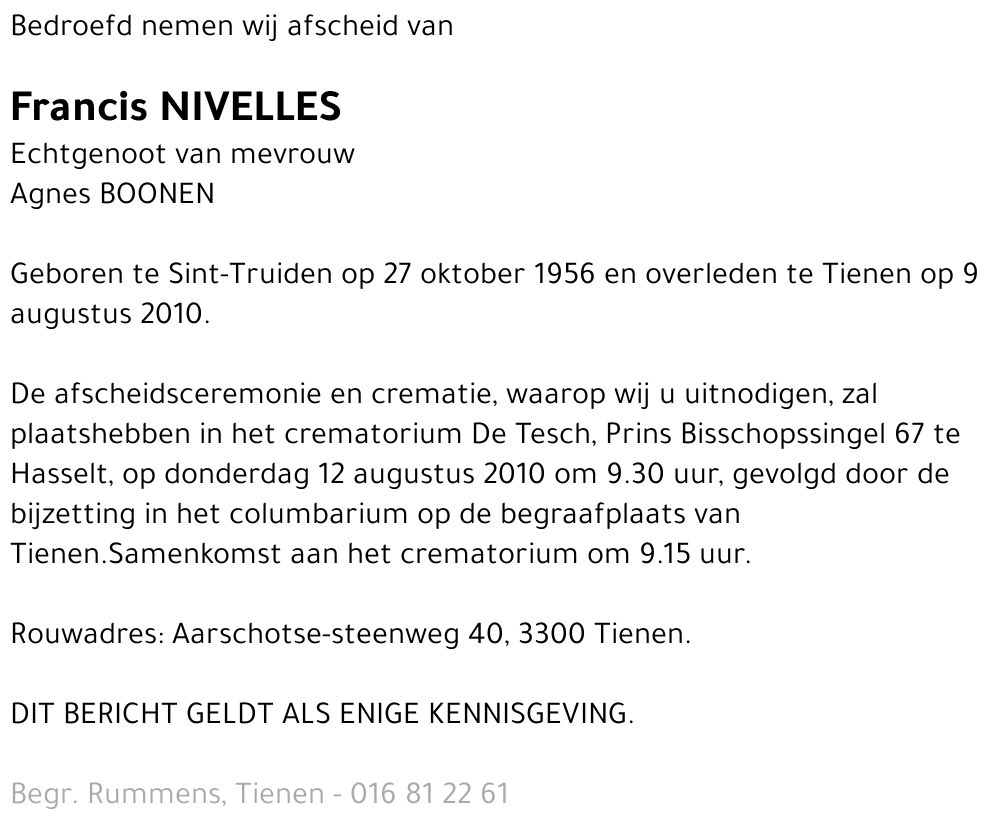 Bedroefd nemen wij afscheid van

Francis NIVELLES
Echtgenoot van mevrouw
Agnes BOONEN

Geboren te Sint-Truiden op 27 oktober 1956 en overleden te Tienen op 9 augustus 2010.

De afscheidsceremonie en crematie, waarop wij u uitnodigen, zal plaatshebben in het crematorium De Tesch, Prins Bisschopssingel 67 te Hasselt, op donderdag 12 augustus 2010 om 9.30 uur, gevolgd door de bijzetting in het columbarium op de begraafplaats van Tienen.Samenkomst aan het crematorium om 9.15 uur.

Rouwadres: Aarschotse-steenweg 40, 3300 Tienen.

DIT BERICHT GELDT ALS ENIGE KENNISGEVING.

Begr. Rummens, Tienen - 016 81 22 61